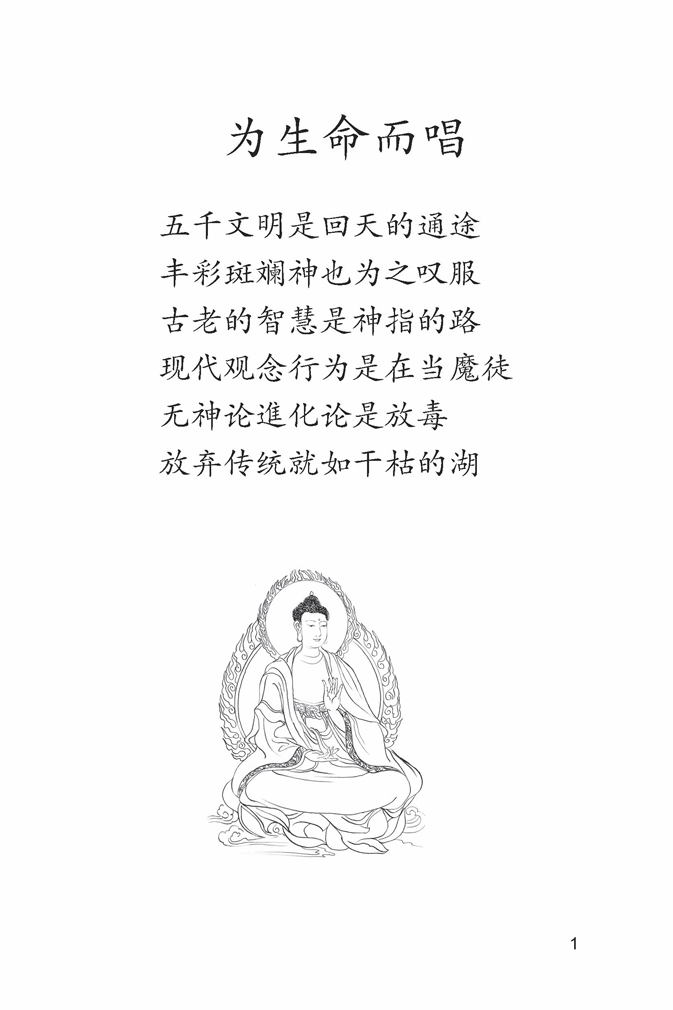 为生命而唱

五千文明是回天的通途
丰彩斑斓神也为之叹服
古老的智慧是神指的路
现代观念行为是在当魔徒
无神论進化论是放毒
放弃传统就如干枯的湖

1